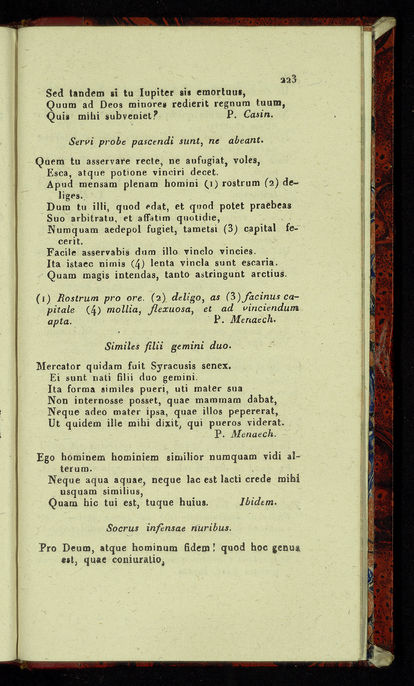 223

Sed tandem si tu Iupiter sis emortuus,
Quum ad Deos minores redierit regnum tuum,
Quis mihi subveniet? P. Casin.

Servi probe pascendi sunt, ne abeant.

Quem tu asservare recte, ne aufugiat, voles,
Esca, atque potione vinciri decet.
Apud mensam plenam homini (1) rostrum (2) deliges.
Dum tu illi, quod edat, et quod potet praebeas
Suo arbitratu, et affatim quotidie,
Numquam aedepol fugiet, tametsi (3) capital fecerit.
Facile asservabis dum illo vinclo vincies.
Ita istaec nimis (4) lenta vincla sunt escaria.
Quam magis intendas, tanto astringunt arctius.

(1) Rostrum pro ore. (2) deligo, as (3) facinus capitale (4) mollia, flexuosa, et ad vinciendum apta. P. Menaech.

Similes filii gemini duo.

Mercator quidam fuit Syracusis senex.
Ei sunt nati filii duo gemini.
Ita forma similes pueri, uti mater sua
Non internosse posset, quae mammam dabat,
Neque adeo mater ipsa, quae illos pepererat,
Ut quidem ille mihi dixit, qui pueros viderat.
P. Menaech.

Ego hominem hominiem similior numquam vidi alterum.
Neque aqua aquae, neque lac est lacti crede mihi usquam similius,
Quam hic tui est, tuque huius. Ibidem.

Socrus infensae nuribus.

Pro Deum, atque hominum fidem! quod hoc genus est, quae coniuratio,